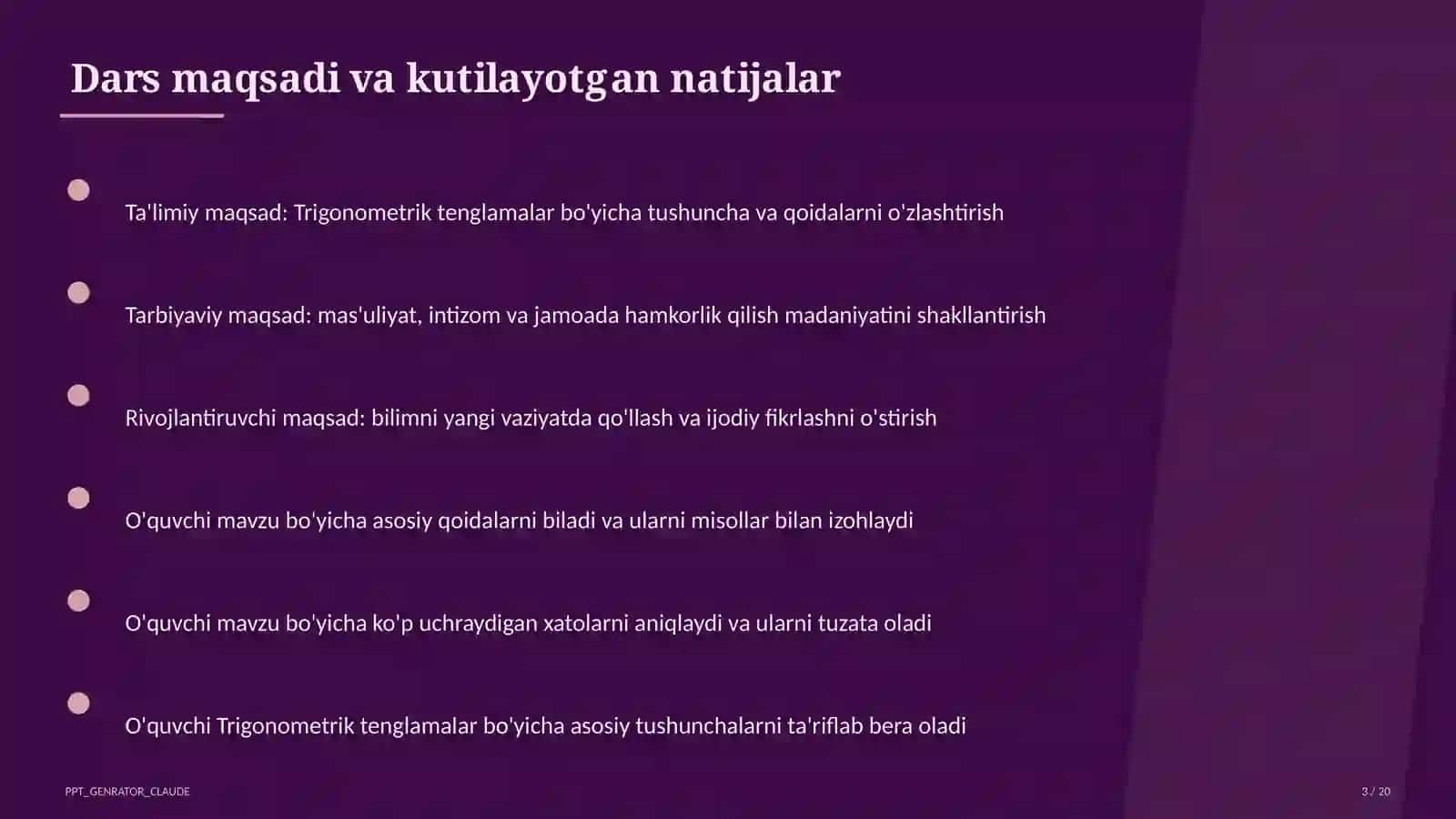 Dars maqsadi va kutilayotgan natijalar

Ta'limiy maqsad: Trigonometrik tenglamalar bo'yicha tushuncha va qoidalarni o'zlashtirish

Tarbiyaviy maqsad: mas'uliyat, intizom va jamoada hamkorlik qilish madaniyatini shakllantirish

Rivojlantiruvchi maqsad: bilimni yangi vaziyatda qo'llash va ijodiy fikrlashni o'stirish

O'quvchi mavzu bo'yicha asosiy qoidalarni biladi va ularni misollar bilan izohlaydi

O'quvchi mavzu bo'yicha ko'p uchraydigan xatolarni aniqlaydi va ularni tuzata oladi

O'quvchi Trigonometrik tenglamalar bo'yicha asosiy tushunchalarni ta'riflab bera oladi

PPT_GENRATOR_CLAUDE

3 / 20